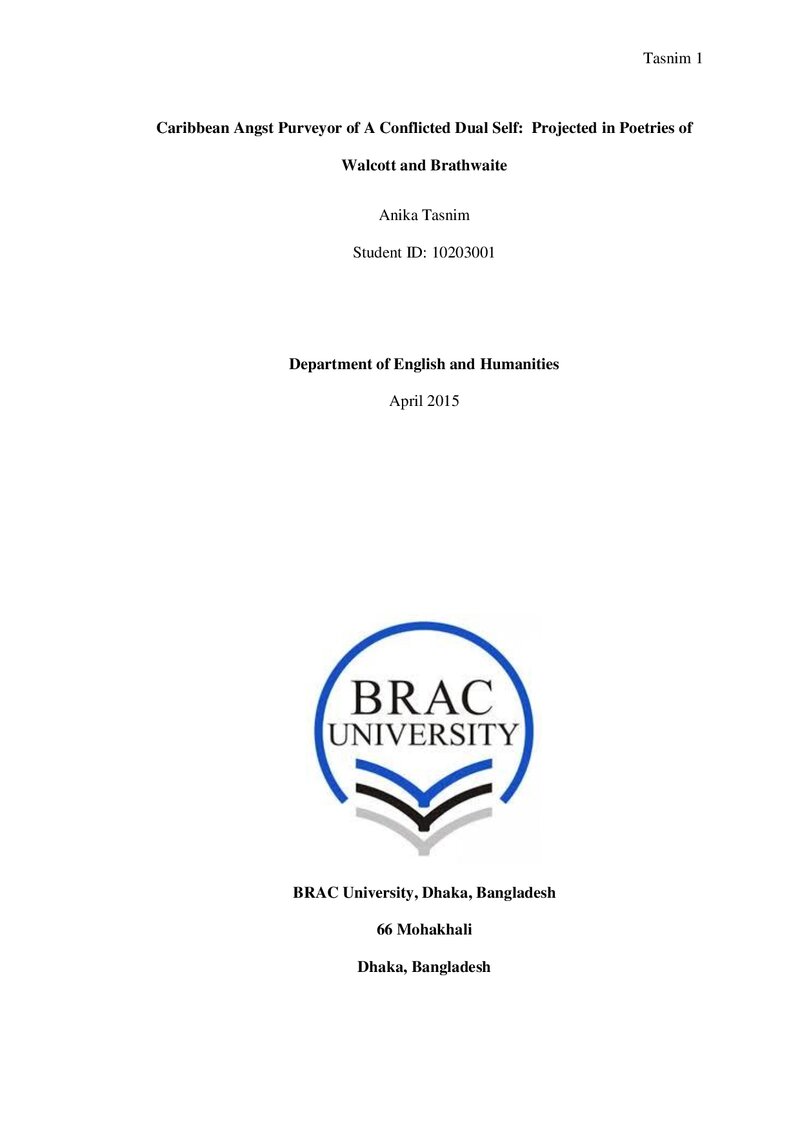 Tasnim 1

Caribbean Angst Purveyor of A Conflicted Dual Self: Projected in Poetries of Walcott and Brathwaite

Anika Tasnim

Student ID: 10203001

Department of English and Humanities

April 2015

BRAC
UNIVERSITY

BRAC University, Dhaka, Bangladesh

66 Mohakhali

Dhaka, Bangladesh